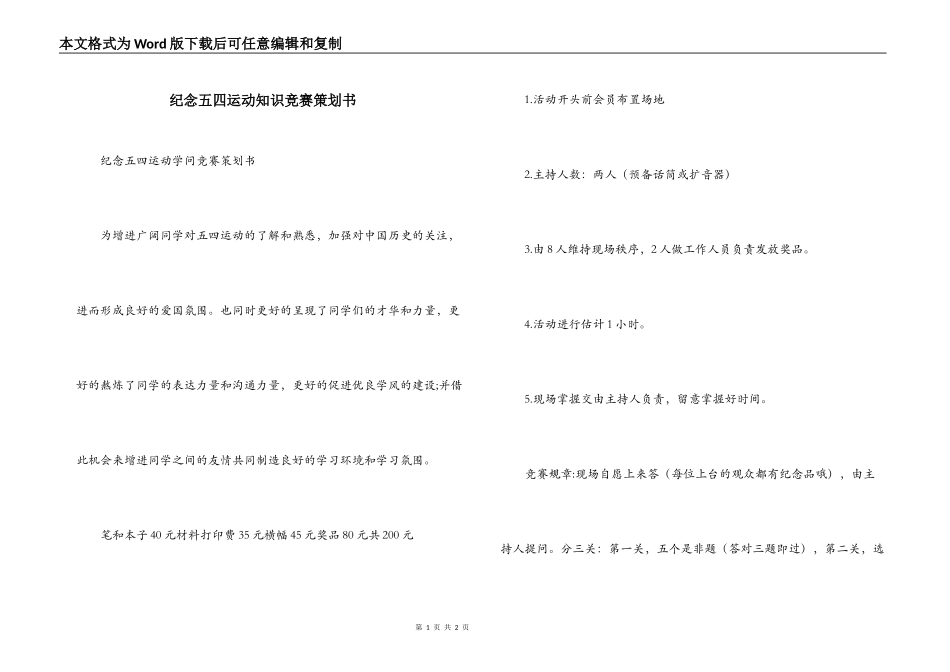 本文格式为Word版下载后可任意编辑和复制

纪念五四运动知识竞赛策划书

纪念五四运动学问竞赛策划书

为增进广阔同学对五四运动的了解和熟悉，加强对中国历史的关注，进而形成良好的爱国氛围。也同时更好的呈现了同学们的才华和力量，更好的熬炼了同学的表达力量和沟通力量，更好的促进优良学风的建设;并借此机会来增进同学之间的友情共同制造良好的学习环境和学习氛围。

笔和本子40元材料打印费35元横幅45元奖品80元共200元

1.活动开头前会员布置场地

2.主持人数：两人（预备话筒或扩音器）

3.由8人维持现场秩序，2人做工作人员负责发放奖品。

4.活动进行估计1小时。

5.现场掌握交由主持人负责，留意掌握好时间。

竞赛规章:现场自愿上来答（每位上台的观众都有纪念品哦），由主持人提问。分三关：第一关，五个是非题（答对三题即过），第二关，选

第 1 页 共 2 页